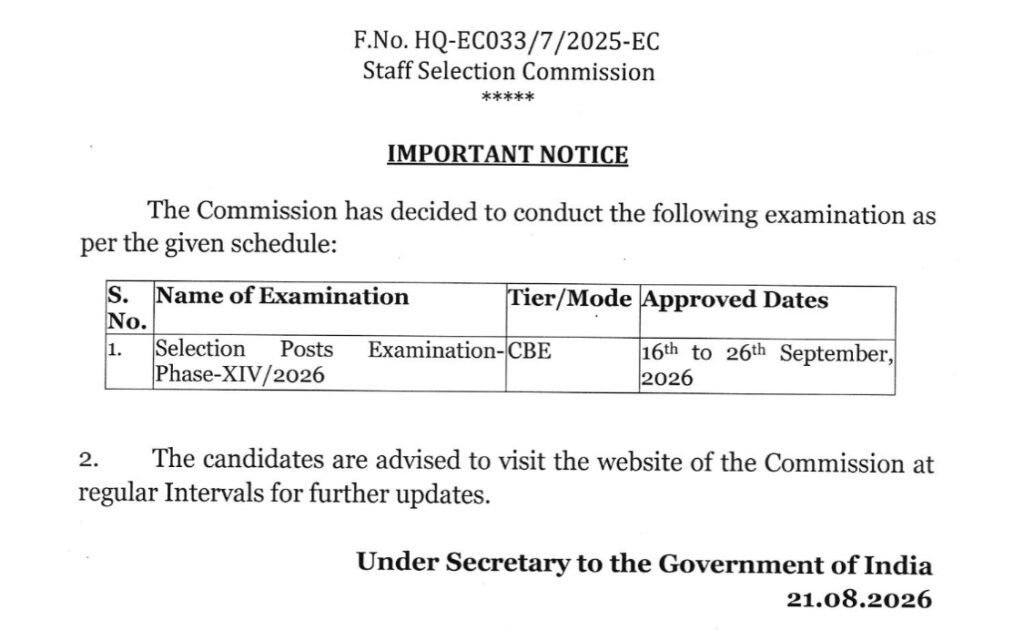 F.No. HQ-EC033/7/2025-EC
Staff Selection Commission
*****

IMPORTANT NOTICE

The Commission has decided to conduct the following examination as per the given schedule:

| S. No. | Name of Examination | Tier/Mode | Approved Dates |
|---|---|---|---|
| 1. | Selection Posts Examination-Phase-XIV/2026 | CBE | $16^{th}$ to $26^{th}$ September, 2026 |

2. The candidates are advised to visit the website of the Commission at regular Intervals for further updates.

Under Secretary to the Government of India
21.08.2026